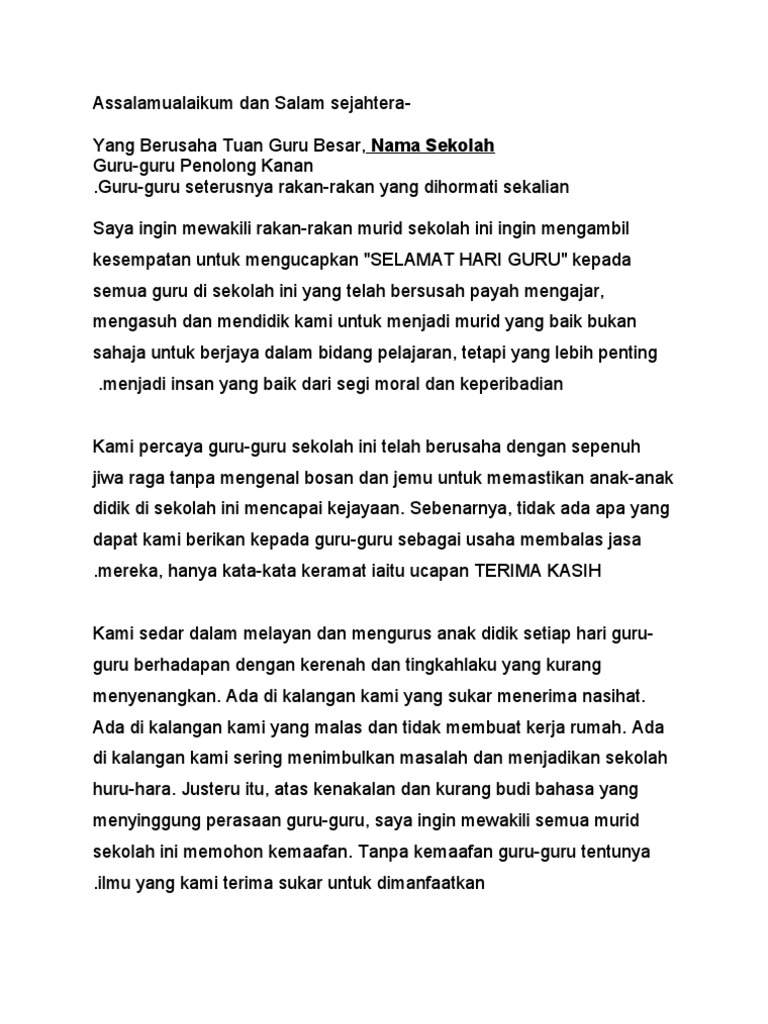 Assalamualaikum dan Salam sejahtera-

Yang Berusaha Tuan Guru Besar, Nama Sekolah
Guru-guru Penolong Kanan
.Guru-guru seterusnya rakan-rakan yang dihormati sekalian

Saya ingin mewakili rakan-rakan murid sekolah ini ingin mengambil kesempatan untuk mengucapkan "SELAMAT HARI GURU" kepada semua guru di sekolah ini yang telah bersusah payah mengajar, mengasuh dan mendidik kami untuk menjadi murid yang baik bukan sahaja untuk berjaya dalam bidang pelajaran, tetapi yang lebih penting .menjadi insan yang baik dari segi moral dan keperibadian

Kami percaya guru-guru sekolah ini telah berusaha dengan sepenuh jiwa raga tanpa mengenal bosan dan jemu untuk memastikan anak-anak didik di sekolah ini mencapai kejayaan. Sebenarnya, tidak ada apa yang dapat kami berikan kepada guru-guru sebagai usaha membalas jasa .mereka, hanya kata-kata keramat iaitu ucapan TERIMA KASIH

Kami sedar dalam melayan dan mengurus anak didik setiap hari guru-guru berhadapan dengan kerenah dan tingkahlaku yang kurang menyenangkan. Ada di kalangan kami yang sukar menerima nasihat. Ada di kalangan kami yang malas dan tidak membuat kerja rumah. Ada di kalangan kami sering menimbulkan masalah dan menjadikan sekolah huru-hara. Justeru itu, atas kenakalan dan kurang budi bahasa yang menyinggung perasaan guru-guru, saya ingin mewakili semua murid sekolah ini memohon kemaafan. Tanpa kemaafan guru-guru tentunya .ilmu yang kami terima sukar untuk dimanfaatkan